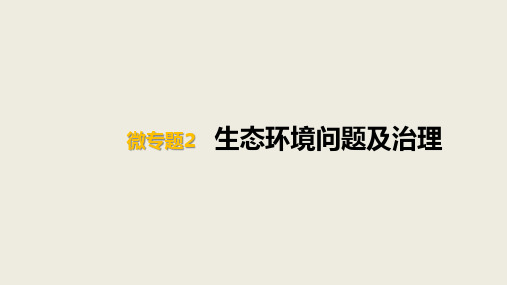 微专题2 生态环境问题及治理